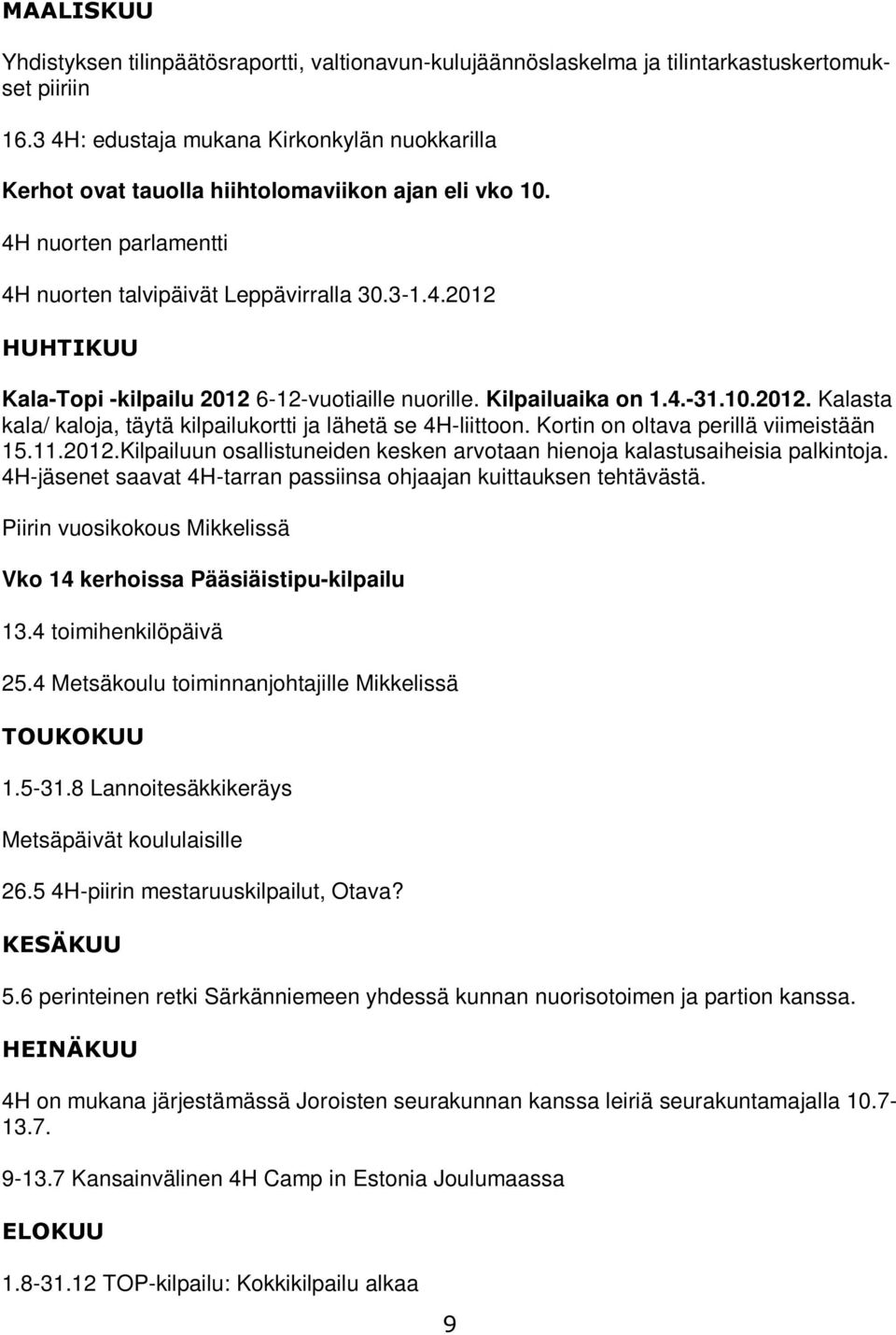 MAALISKUU

Yhdistyksen tilinpäätösraportti, valtionavun-kulujäännöslaskelma ja tilintarkastuskertomukset piiriin

16.3 4H: edustaja mukana Kirkonkylän nuokkarilla

Kerhot ovat tauolla hiihtolomaviikon ajan eli vko 10.

4H nuorten parlamentti

4H nuorten talvipäivät Leppävirralla 30.3-1.4.2012

HUHTIKUU

Kala-Topi -kilpailu 2012 6-12-vuotiaille nuorille. Kilpailuaika on 1.4.-31.10.2012. Kalasta kala/ kaloja, täytä kilpailukortti ja lähetä se 4H-liittoon. Kortin on oltava perillä viimeistään 15.11.2012.Kilpailuun osallistuneiden kesken arvotaan hienoja kalastusaiheisia palkintoja. 4H-jäsenet saavat 4H-tarran passiinsa ohjaajan kuittauksen tehtävästä.

Piirin vuosikokous Mikkelissä

Vko 14 kerhoissa Pääsiäistipu-kilpailu

13.4 toimihenkilöpäivä

25.4 Metsäkoulu toiminnanjohtajille Mikkelissä

TOUKOKUU

1.5-31.8 Lannoitesäkkikeräys

Metsäpäivät koululaisille

26.5 4H-piirin mestaruuskilpailut, Otava?

KESÄKUU

5.6 perinteinen retki Särkänniemeen yhdessä kunnan nuorisotoimen ja partion kanssa.

HEINÄKUU

4H on mukana järjestämässä Joroisten seurakunnan kanssa leiriä seurakuntamajalla 10.7-13.7.

9-13.7 Kansainvälinen 4H Camp in Estonia Joulumaassa

ELOKUU

1.8-31.12 TOP-kilpailu: Kokkikilpailu alkaa

9